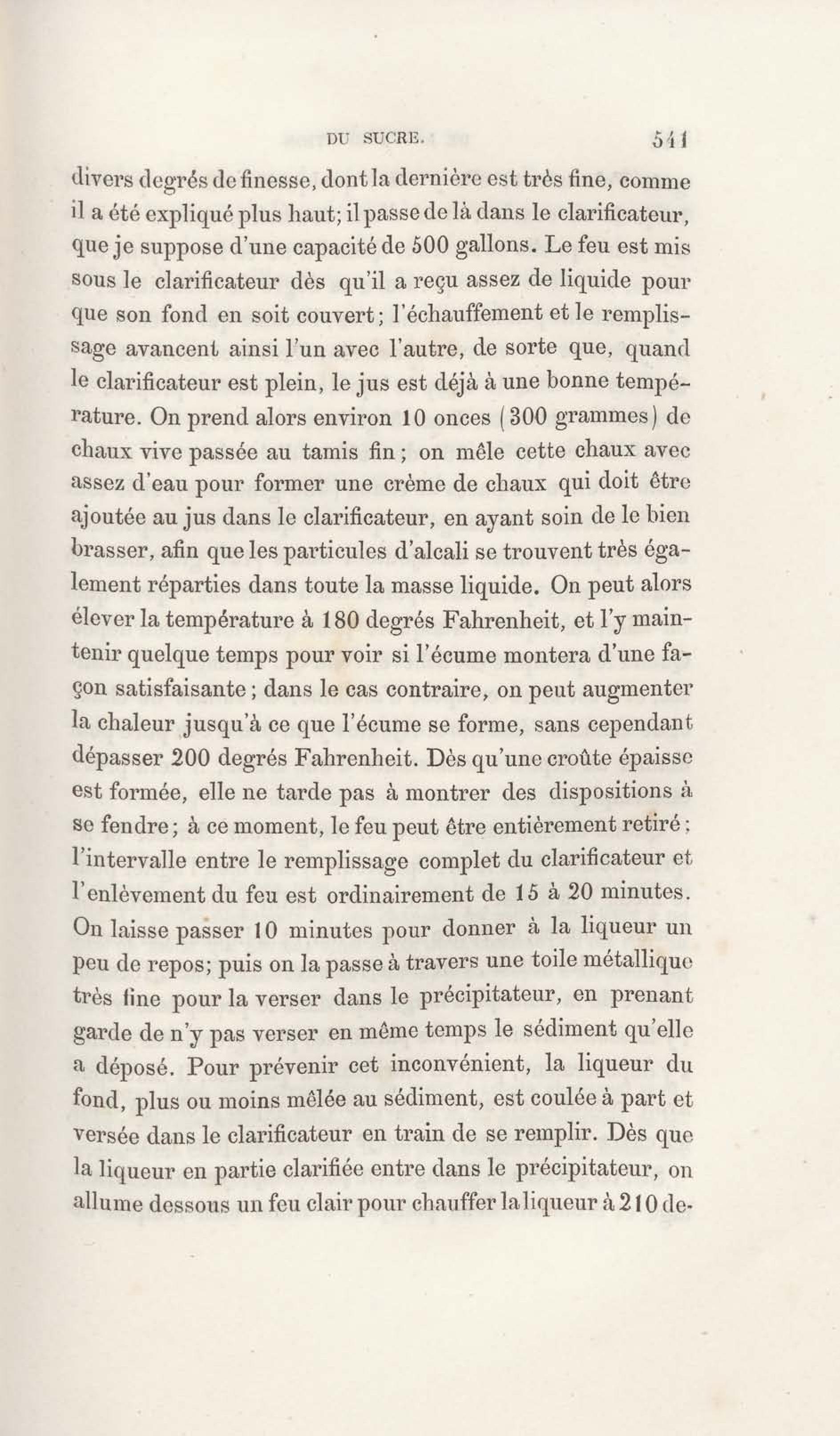 DU SUCRE. 541

divers degrés de finesse, dont la dernière est très fine, comme il a été expliqué plus haut; il passe de là dans le clarificateur, que je suppose d'une capacité de 500 gallons. Le feu est mis sous le clarificateur dès qu'il a reçu assez de liquide pour que son fond en soit couvert; l'échauffement et le remplissage avancent ainsi l'un avec l'autre, de sorte que, quand le clarificateur est plein, le jus est déjà à une bonne température. On prend alors environ 10 onces (300 grammes) de chaux vive passée au tamis fin; on mêle cette chaux avec assez d'eau pour former une crème de chaux qui doit être ajoutée au jus dans le clarificateur, en ayant soin de le bien brasser, afin que les particules d'alcali se trouvent très également réparties dans toute la masse liquide. On peut alors élever la température à 180 degrés Fahrenheit, et l'y maintenir quelque temps pour voir si l'écume montera d'une façon satisfaisante; dans le cas contraire, on peut augmenter la chaleur jusqu'à ce que l'écume se forme, sans cependant dépasser 200 degrés Fahrenheit. Dès qu'une croûte épaisse est formée, elle ne tarde pas à montrer des dispositions à se fendre; à ce moment, le feu peut être entièrement retiré; l'intervalle entre le remplissage complet du clarificateur et l'enlèvement du feu est ordinairement de 15 à 20 minutes. On laisse passer 10 minutes pour donner à la liqueur un peu de repos; puis on la passe à travers une toile métallique très fine pour la verser dans le précipitateur, en prenant garde de n'y pas verser en même temps le sédiment qu'elle a déposé. Pour prévenir cet inconvénient, la liqueur du fond, plus ou moins mêlée au sédiment, est coulée à part et versée dans le clarificateur en train de se remplir. Dès que la liqueur en partie clarifiée entre dans le précipitateur, on allume dessous un feu clair pour chauffer la liqueur à 210 de-